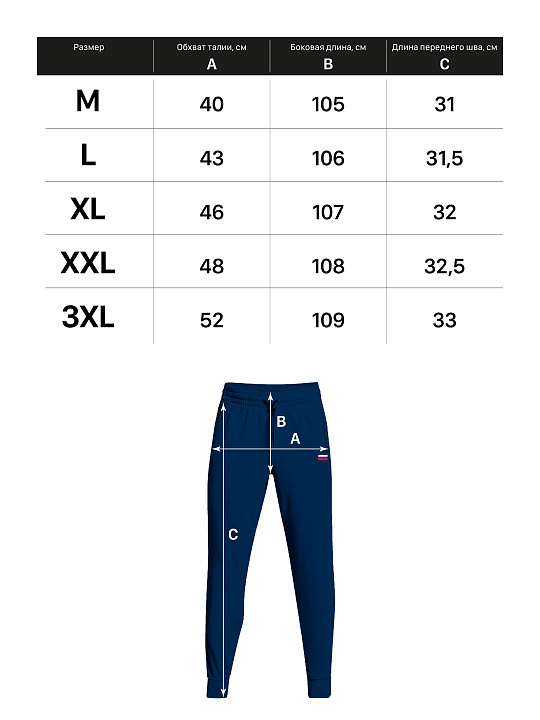 | Размер | Обхват талии, см A | Боковая длина, см B | Длина переднего шва, см C |
|---|---|---|---|
| M | 40 | 105 | 31 |
| L | 43 | 106 | 31,5 |
| XL | 46 | 107 | 32 |
| XXL | 48 | 108 | 32,5 |
| 3XL | 52 | 109 | 33 |

B
A
C